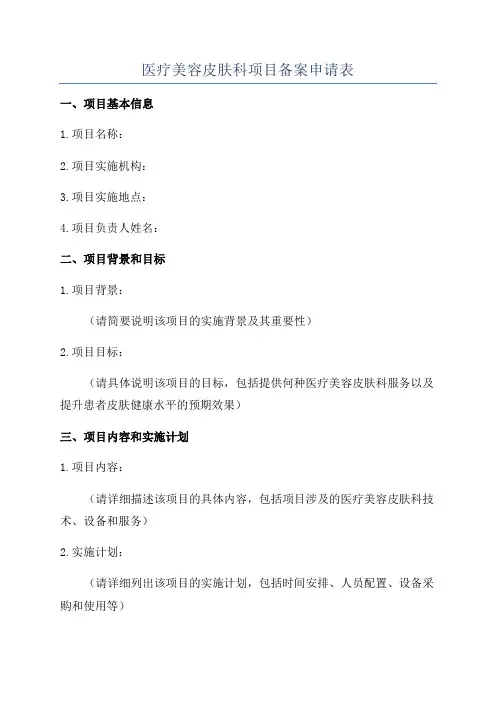 医疗美容皮肤科项目备案申请表

一、项目基本信息

1.项目名称：

2.项目实施机构：

3.项目实施地点：

4.项目负责人姓名：

二、项目背景和目标

1.项目背景：

（请简要说明该项目的实施背景及其重要性）

2.项目目标：

（请具体说明该项目的目标，包括提供何种医疗美容皮肤科服务以及提升患者皮肤健康水平的预期效果）

三、项目内容和实施计划

1.项目内容：

（请详细描述该项目的具体内容，包括项目涉及的医疗美容皮肤科技术、设备和服务）

2.实施计划：

（请详细列出该项目的实施计划，包括时间安排、人员配置、设备采购和使用等）